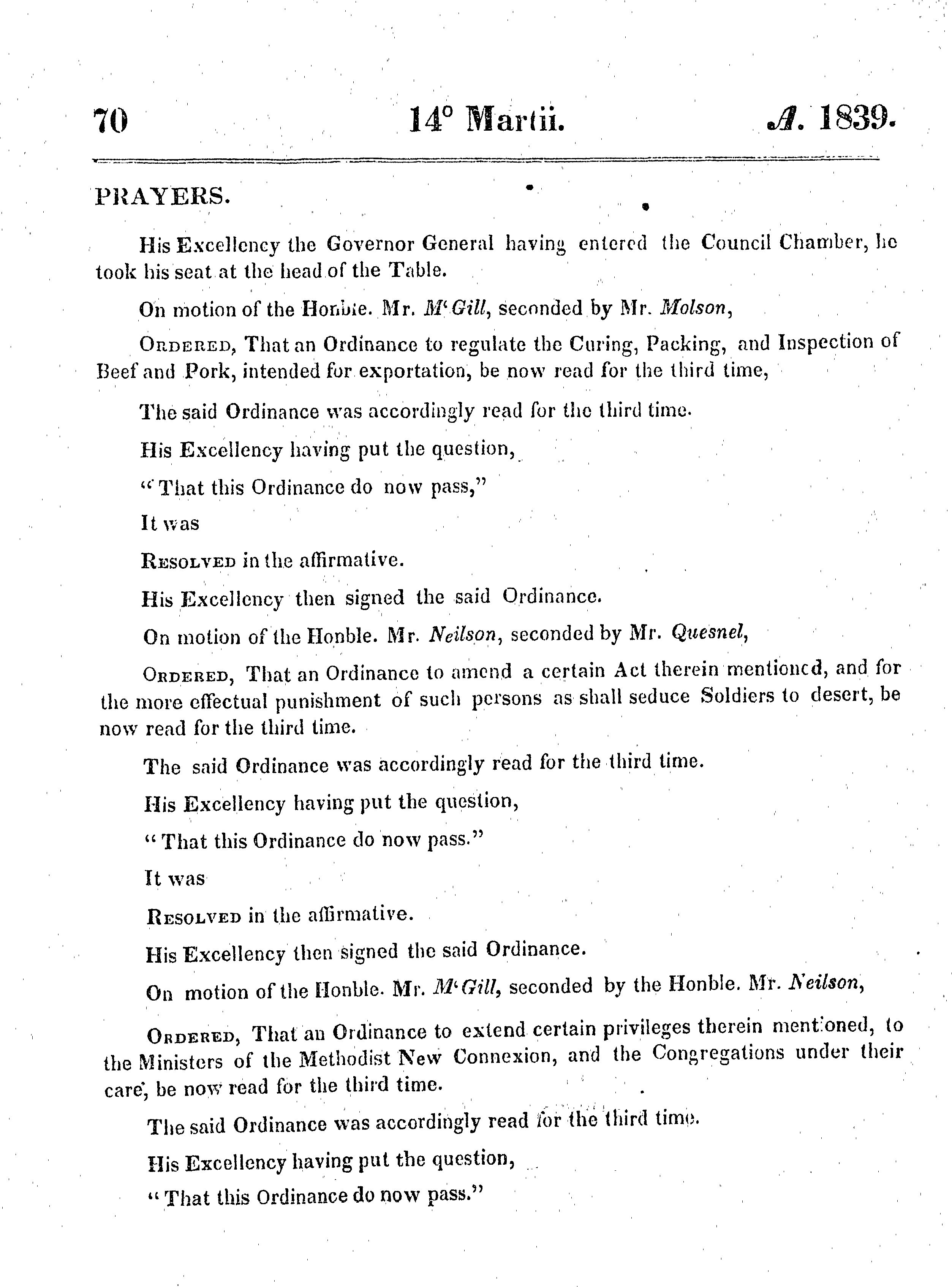 70 14° Martii. A. 1839.

PRAYERS.

His Excellency the Governor General having entered the Council Chamber, he took his seat at the head of the Table.

On motion of the Honble. Mr. M'Gill, seconded by Mr. Molson,

ORDERED, That an Ordinance to regulate the Curing, Packing, and Inspection of Beef and Pork, intended for exportation, be now read for the third time,

The said Ordinance was accordingly read for the third time.

His Excellency having put the question,

"That this Ordinance do now pass,"

It was

RESOLVED in the affirmative.

His Excellency then signed the said Ordinance.

On motion of the Honble. Mr. Neilson, seconded by Mr. Quesnel,

ORDERED, That an Ordinance to amend a certain Act therein mentioned, and for the more effectual punishment of such persons as shall seduce Soldiers to desert, be now read for the third time.

The said Ordinance was accordingly read for the third time.

His Excellency having put the question,

"That this Ordinance do now pass."

It was

RESOLVED in the affirmative.

His Excellency then signed the said Ordinance.

On motion of the Honble. Mr. M'Gill, seconded by the Honble. Mr. Neilson,

ORDERED, That an Ordinance to extend certain privileges therein mentioned, to the Ministers of the Methodist New Connexion, and the Congregations under their care, be now read for the third time.

The said Ordinance was accordingly read for the third time.

His Excellency having put the question,

"That this Ordinance do now pass."